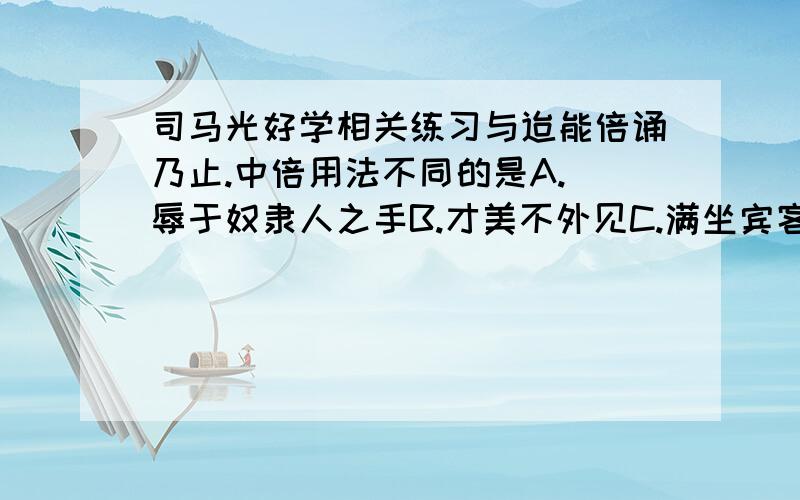 司马光好学相关练习与迨能倍诵乃止.中倍用法不同的是A.辱于奴隶人之手B.才美不外见C.满坐宾客